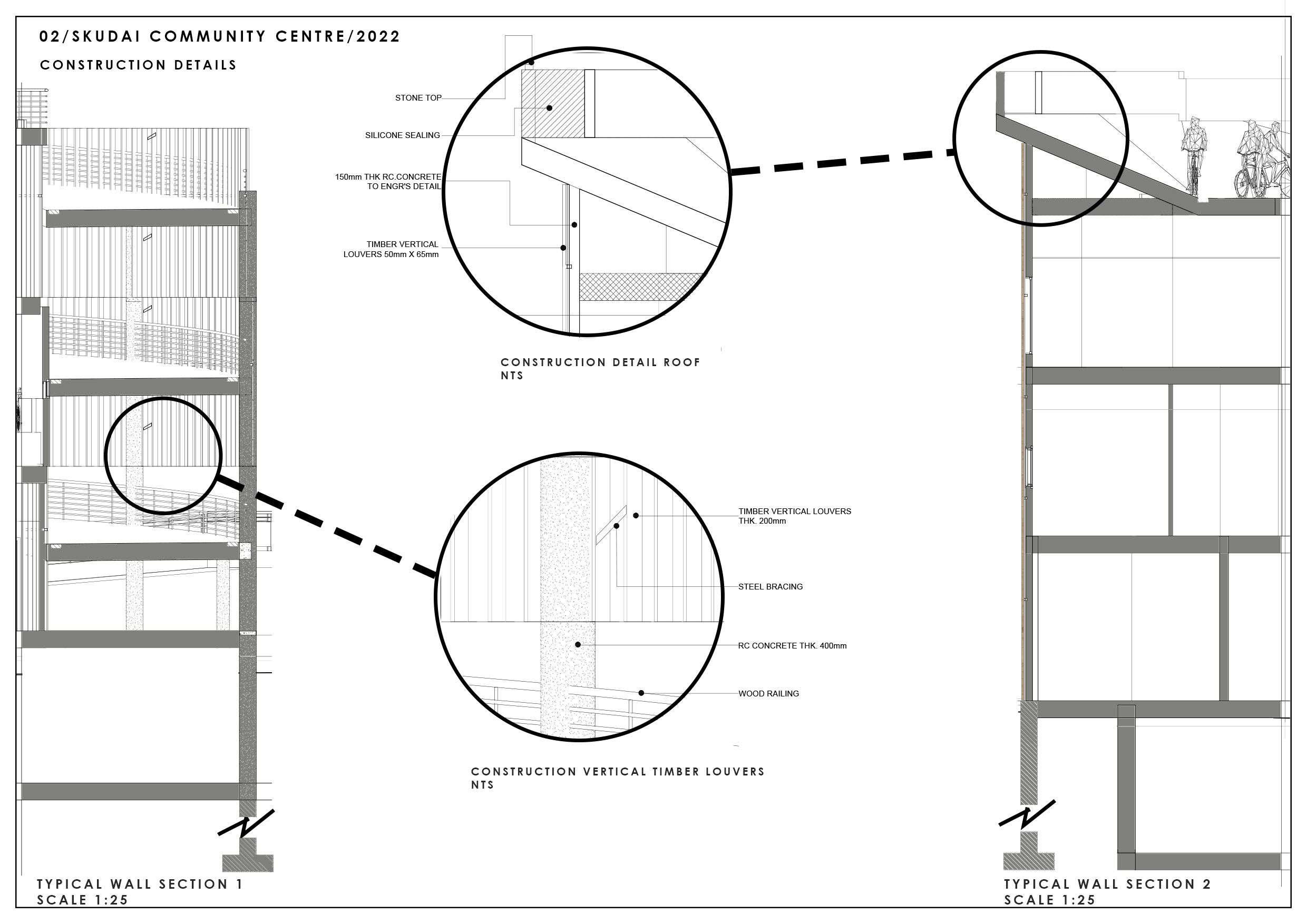 02/SKUDAI COMMUNITY CENTRE/2022

CONSTRUCTION DETAILS

STONE TOP

SILICONE SEALING

150mm THK RC.CONCRETE TO ENGR'S DETAIL

TIMBER VERTICAL LOUVERS 50mm X 65mm

CONSTRUCTION DETAIL ROOF
NTS

TIMBER VERTICAL LOUVERS THK. 200mm

STEEL BRACING

RC CONCRETE THK. 400mm

WOOD RAILING

CONSTRUCTION VERTICAL TIMBER LOUVERS
NTS

TYPICAL WALL SECTION 1
SCALE 1:25

TYPICAL WALL SECTION 2
SCALE 1:25